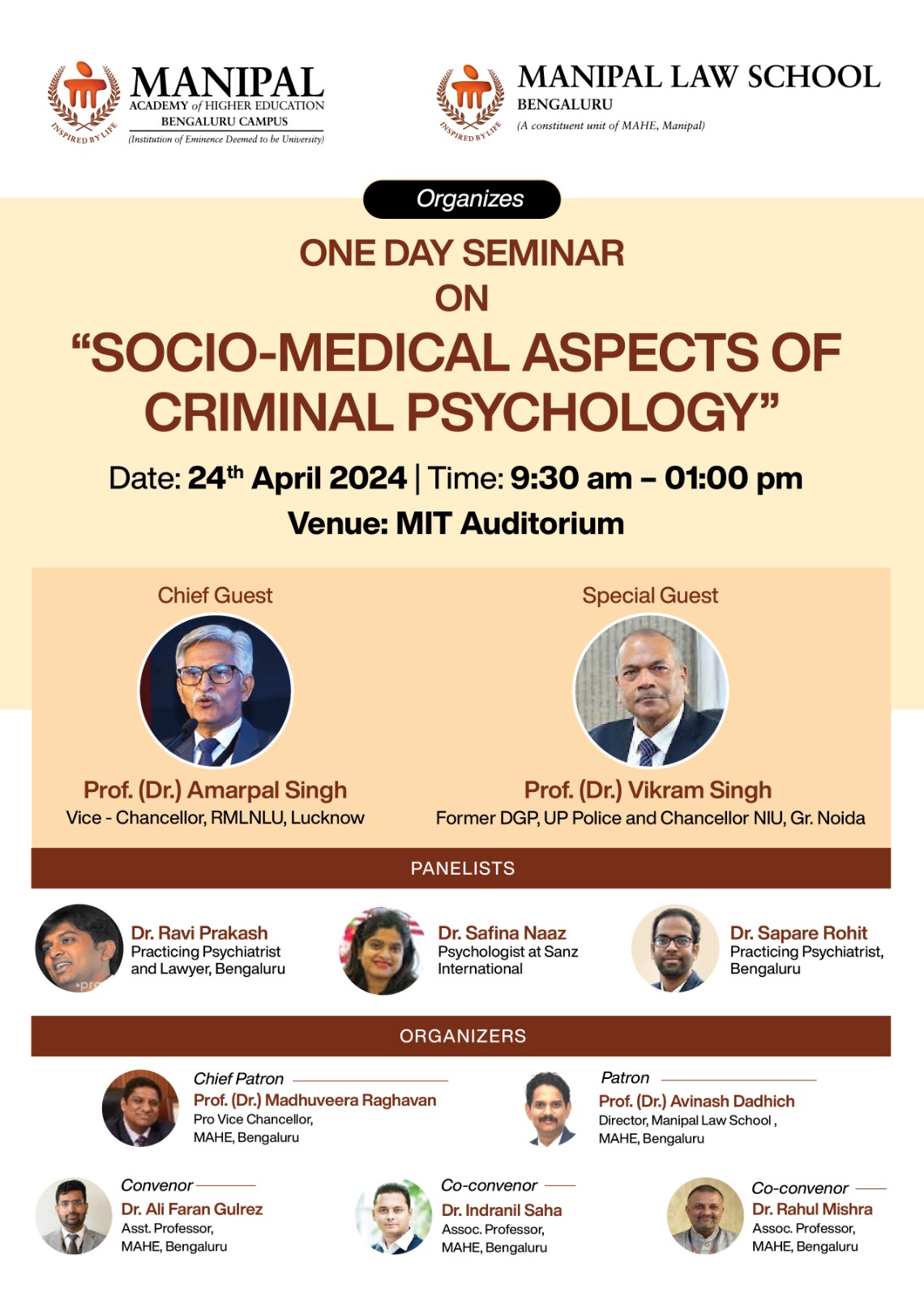 INSPIRED BY LIFE
MANIPAL
ACADEMY of HIGHER EDUCATION
BENGALURU CAMPUS
(Institution of Eminence Deemed to be University)

INSPIRED BY LIFE
MANIPAL LAW SCHOOL
BENGALURU
(A constituent unit of MAHE, Manipal)

Organizes

ONE DAY SEMINAR
ON
"SOCIO-MEDICAL ASPECTS OF CRIMINAL PSYCHOLOGY"

Date: 24$^{th}$ April 2024 | Time: 9:30 am – 01:00 pm
Venue: MIT Auditorium

Chief Guest
Prof. (Dr.) Amarpal Singh
Vice - Chancellor, RMLNLU, Lucknow

Special Guest
Prof. (Dr.) Vikram Singh
Former DGP, UP Police and Chancellor NIU, Gr. Noida

PANELISTS

Dr. Ravi Prakash
Practicing Psychiatrist and Lawyer, Bengaluru

Dr. Safina Naaz
Psychologist at Sanz International

Dr. Sapare Rohit
Practicing Psychiatrist, Bengaluru

ORGANIZERS

Chief Patron
Prof. (Dr.) Madhuveera Raghavan
Pro Vice Chancellor, MAHE, Bengaluru

Patron
Prof. (Dr.) Avinash Dadhich
Director, Manipal Law School , MAHE, Bengaluru

Convenor
Dr. Ali Faran Gulrez
Asst. Professor, MAHE, Bengaluru

Co-convenor
Dr. Indranil Saha
Assoc. Professor, MAHE, Bengaluru

Co-convenor
Dr. Rahul Mishra
Assoc. Professor, MAHE, Bengaluru